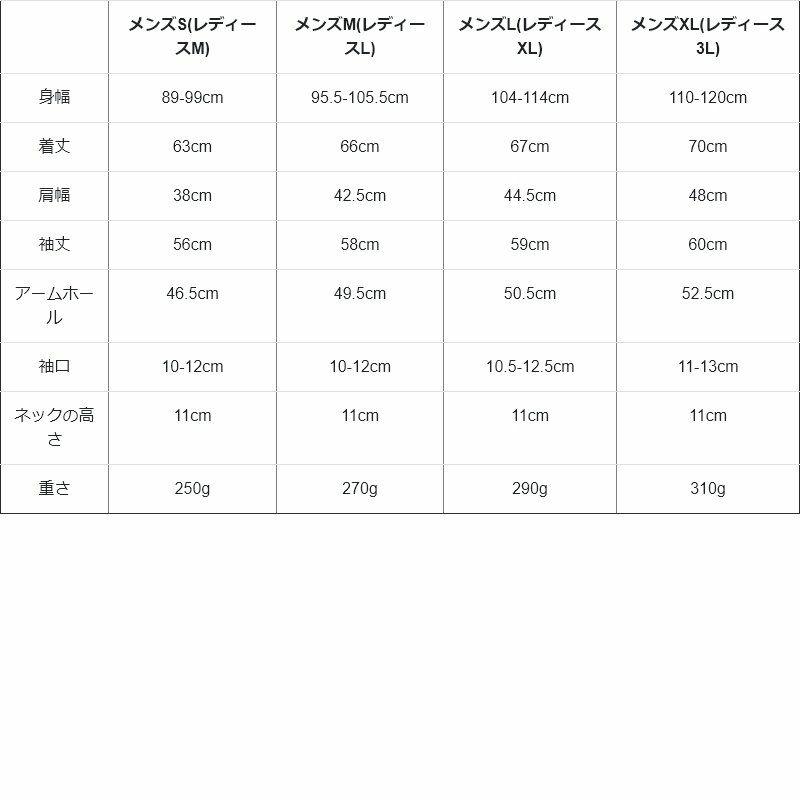 | | メンズS(レディースM) | メンズM(レディースL) | メンズL(レディースXL) | メンズXL(レディース3L) |
|---|---|---|---|---|
| 身幅 | 89-99cm | 95.5-105.5cm | 104-114cm | 110-120cm |
| 着丈 | 63cm | 66cm | 67cm | 70cm |
| 肩幅 | 38cm | 42.5cm | 44.5cm | 48cm |
| 袖丈 | 56cm | 58cm | 59cm | 60cm |
| アームホール | 46.5cm | 49.5cm | 50.5cm | 52.5cm |
| 袖口 | 10-12cm | 10-12cm | 10.5-12.5cm | 11-13cm |
| ネックの高さ | 11cm | 11cm | 11cm | 11cm |
| 重さ | 250g | 270g | 290g | 310g |